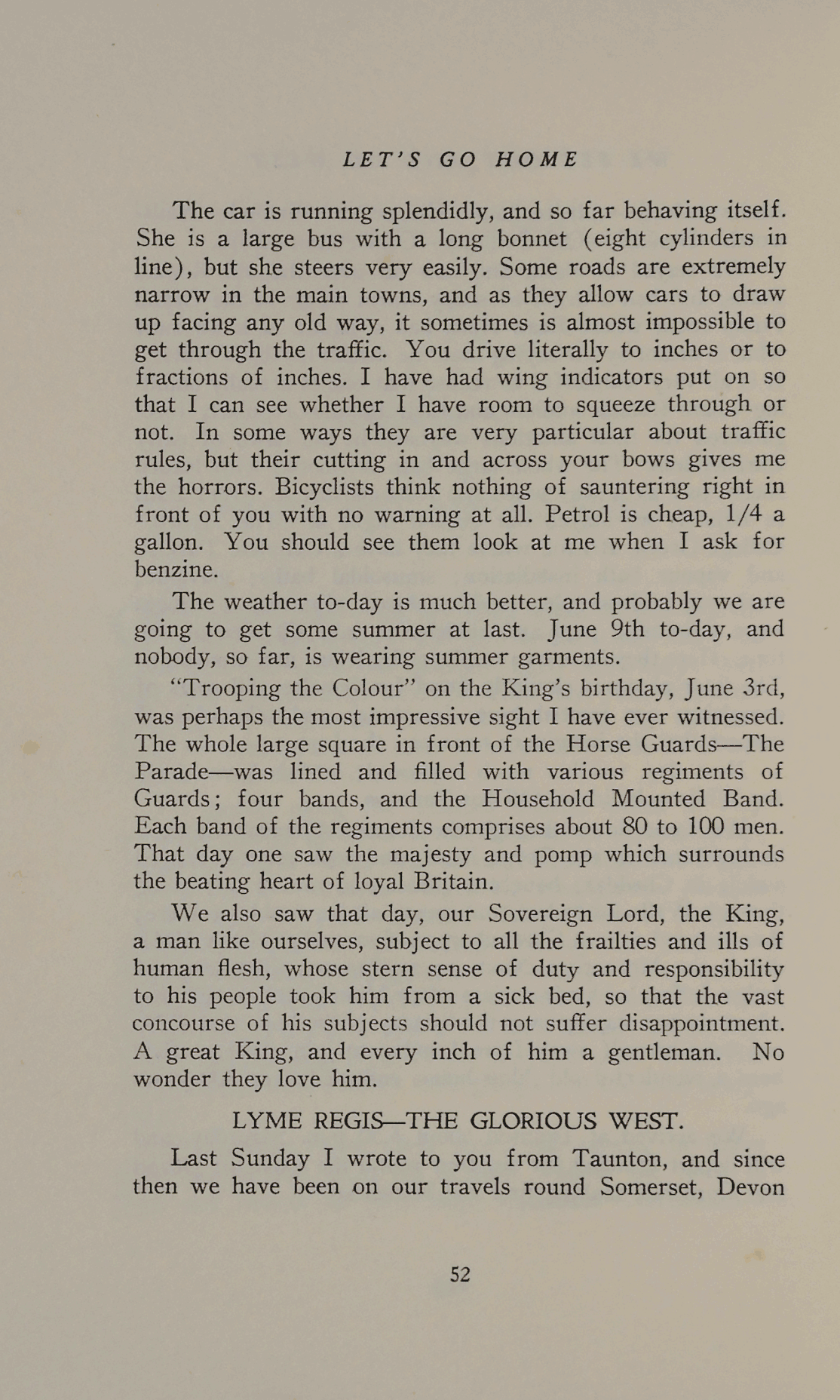 LET'S GO HOME

The car is running splendidly, and so far behaving itself. She is a large bus with a long bonnet (eight cylinders in line), but she steers very easily. Some roads are extremely narrow in the main towns, and as they allow cars to draw up facing any old way, it sometimes is almost impossible to get through the traffic. You drive literally to inches or to fractions of inches. I have had wing indicators put on so that I can see whether I have room to squeeze through or not. In some ways they are very particular about traffic rules, but their cutting in and across your bows gives me the horrors. Bicyclists think nothing of sauntering right in front of you with no warning at all. Petrol is cheap, 1/4 a gallon. You should see them look at me when I ask for benzine.

The weather to-day is much better, and probably we are going to get some summer at last. June 9th to-day, and nobody, so far, is wearing summer garments.

"Trooping the Colour" on the King's birthday, June 3rd, was perhaps the most impressive sight I have ever witnessed. The whole large square in front of the Horse Guards—The Parade—was lined and filled with various regiments of Guards; four bands, and the Household Mounted Band. Each band of the regiments comprises about 80 to 100 men. That day one saw the majesty and pomp which surrounds the beating heart of loyal Britain.

We also saw that day, our Sovereign Lord, the King, a man like ourselves, subject to all the frailties and ills of human flesh, whose stern sense of duty and responsibility to his people took him from a sick bed, so that the vast concourse of his subjects should not suffer disappointment. A great King, and every inch of him a gentleman. No wonder they love him.

LYME REGIS—THE GLORIOUS WEST.

Last Sunday I wrote to you from Taunton, and since then we have been on our travels round Somerset, Devon

52